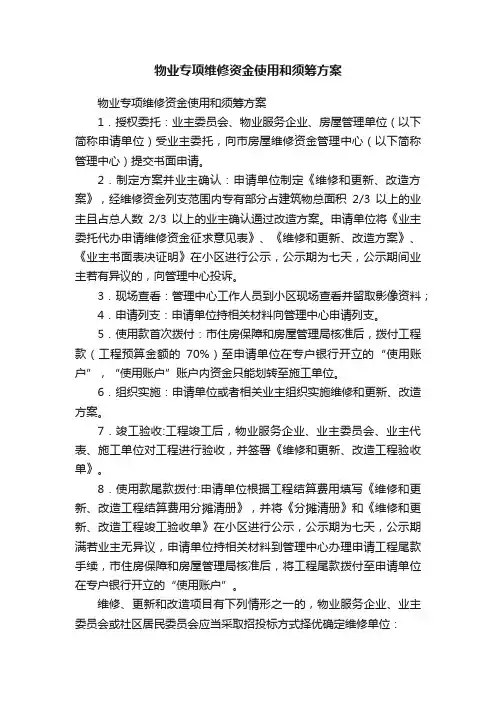 物业专项维修资金使用和须筹方案

物业专项维修资金使用和须筹方案

1．授权委托：业主委员会、物业服务企业、房屋管理单位（以下简称申请单位）受业主委托，向市房屋维修资金管理中心（以下简称管理中心）提交书面申请。

2．制定方案并业主确认：申请单位制定《维修和更新、改造方案》，经维修资金列支范围内专有部分占建筑物总面积 2/3 以上的业主且占总人数 2/3 以上的业主确认通过改造方案。申请单位将《业主委托代办申请维修资金征求意见表》、《维修和更新、改造方案》、《业主书面表决证明》在小区进行公示，公示期为七天，公示期间业主若有异议的，向管理中心投诉。

3．现场查看：管理中心工作人员到小区现场查看并留取影像资料；

4．申请列支：申请单位持相关材料向管理中心申请列支。

5．使用款首次拨付：市住房保障和房屋管理局核准后，拨付工程款（工程预算金额的 70%）至申请单位在专户银行开立的“使用账户”，“使用账户”账户内资金只能划转至施工单位。

6．组织实施：申请单位或者相关业主组织实施维修和更新、改造方案。

7．竣工验收:工程竣工后，物业服务企业、业主委员会、业主代表、施工单位对工程进行验收，并签署《维修和更新、改造工程验收单》。

8．使用款尾款拨付:申请单位根据工程结算费用填写《维修和更新、改造工程结算费用分摊清册》，并将《分摊清册》和《维修和更新、改造工程竣工验收单》在小区进行公示，公示期为七天，公示期满若业主无异议，申请单位持相关材料到管理中心办理申请工程尾款手续，市住房保障和房屋管理局核准后，将工程尾款拨付至申请单位在专户银行开立的“使用账户”。

维修、更新和改造项目有下列情形之一的，物业服务企业、业主委员会或社区居民委员会应当采取招投标方式择优确定维修单位：